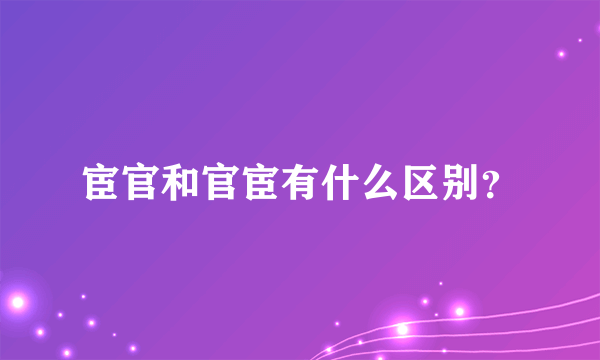 宦官和官宦有什么区别？